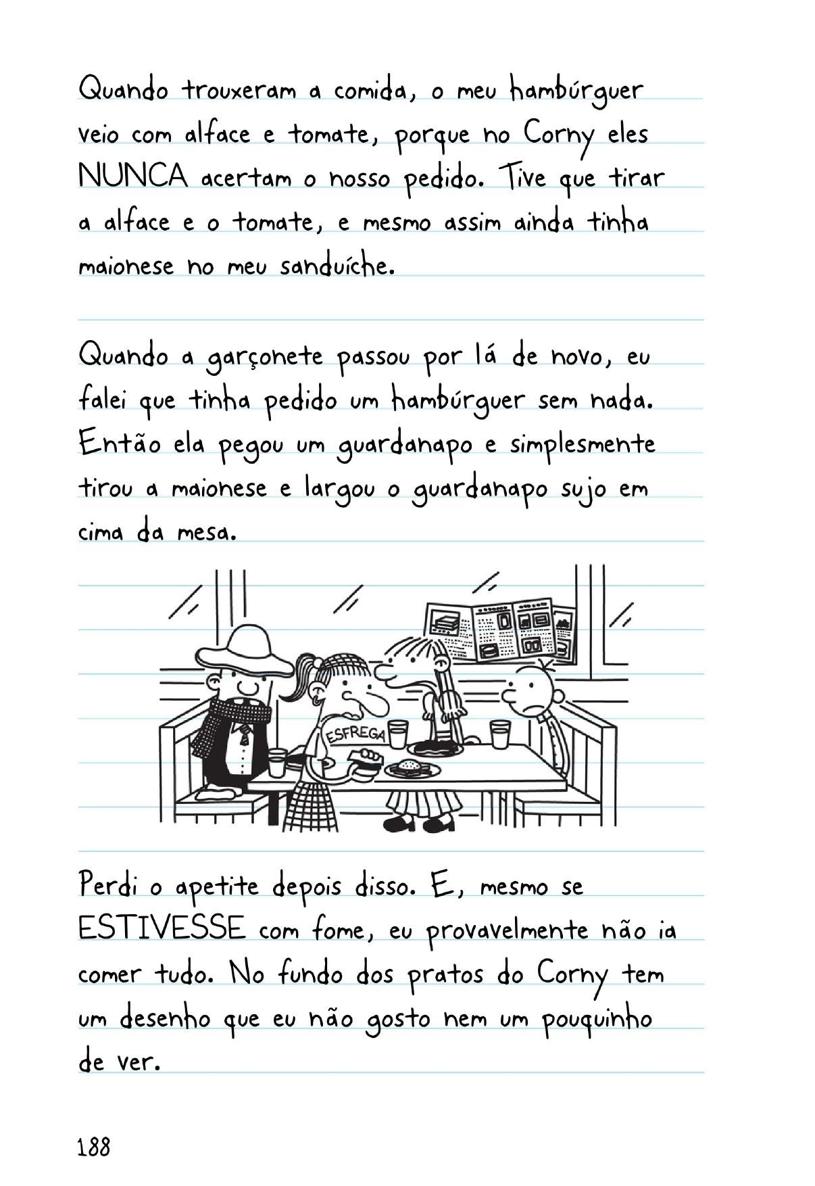 Quando trouxeram a comida, o meu hambúrguer veio com alface e tomate, porque no Corny eles NUNCA acertam o nosso pedido. Tive que tirar a alface e o tomate, e mesmo assim ainda tinha maionese no meu sanduíche.

Quando a garçonete passou por lá de novo, eu falei que tinha pedido um hambúrguer sem nada. Então ela pegou um guardanapo e simplesmente tirou a maionese e largou o guardanapo sujo em cima da mesa.

ESFREGA

Perdi o apetite depois disso. E, mesmo se ESTIVESSE com fome, eu provavelmente não ia comer tudo. No fundo dos pratos do Corny tem um desenho que eu não gosto nem um pouquinho de ver.

188